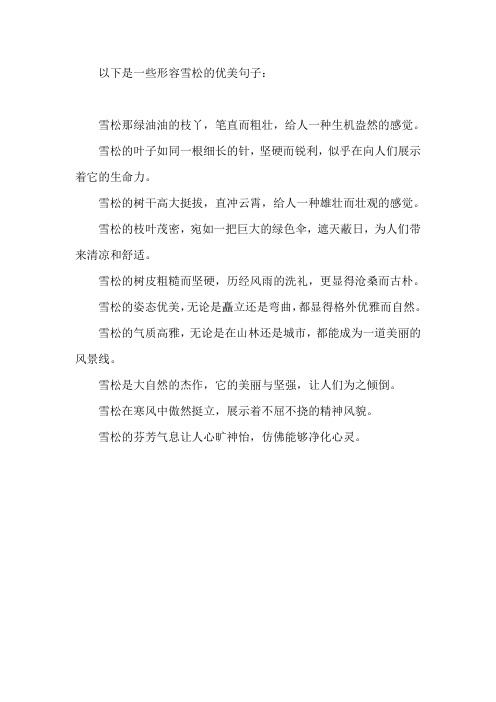 以下是一些形容雪松的优美句子：

雪松那绿油油的枝丫，笔直而粗壮，给人一种生机盎然的感觉。

雪松的叶子如同一根细长的针，坚硬而锐利，似乎在向人们展示着它的生命力。

雪松的树干高大挺拔，直冲云霄，给人一种雄壮而壮观的感觉。

雪松的枝叶茂密，宛如一把巨大的绿色伞，遮天蔽日，为人们带来清凉和舒适。

雪松的树皮粗糙而坚硬，历经风雨的洗礼，更显得沧桑而古朴。

雪松的姿态优美，无论是矗立还是弯曲，都显得格外优雅而自然。

雪松的气质高雅，无论是在山林还是城市，都能成为一道美丽的风景线。

雪松是大自然的杰作，它的美丽与坚强，让人们为之倾倒。

雪松在寒风中傲然挺立，展示着不屈不挠的精神风貌。

雪松的芬芳气息让人心旷神怡，仿佛能够净化心灵。